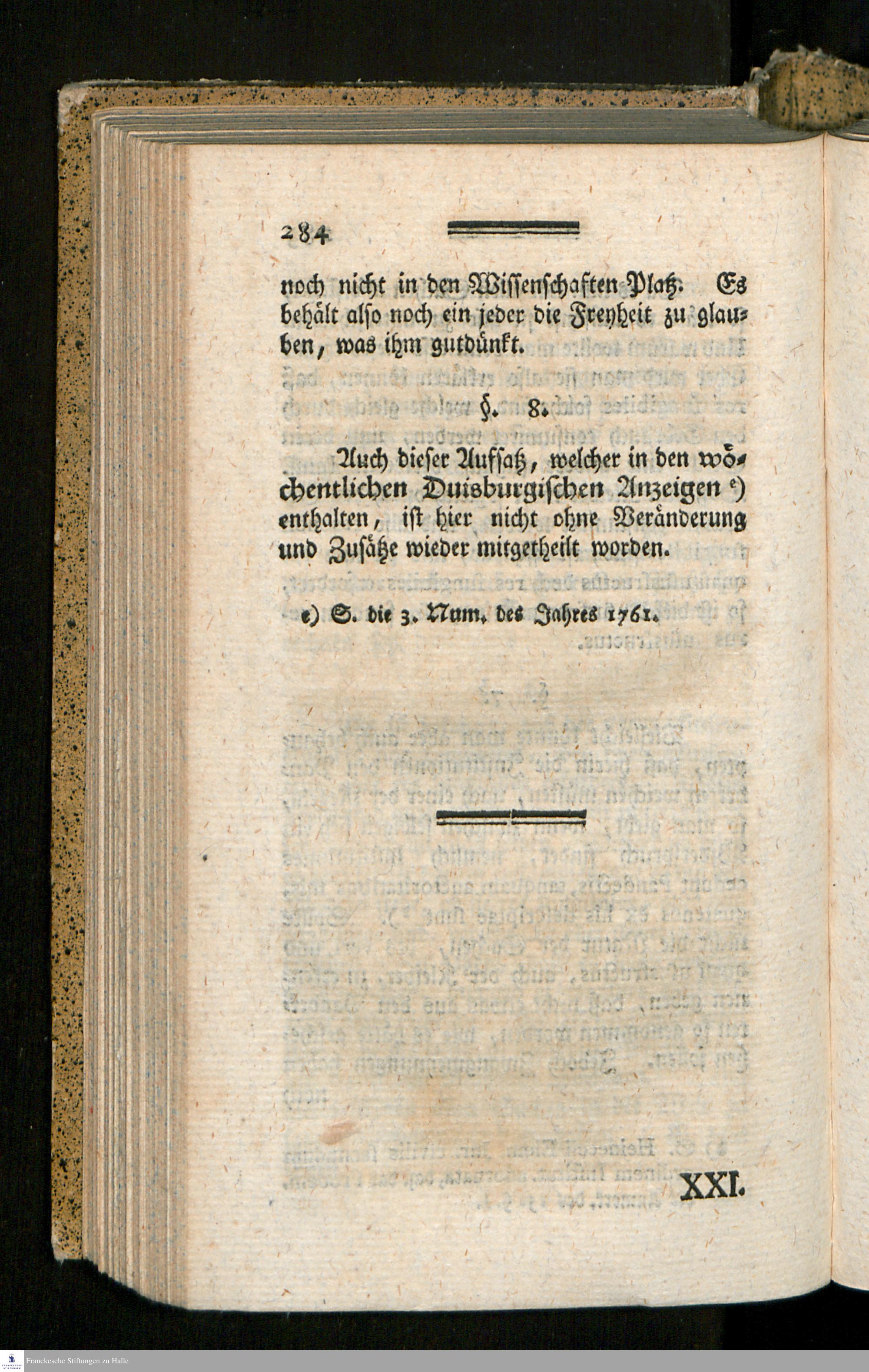 284

noch nicht in den Wissenschaften Platz. Es behält also noch ein jeder die Freyheit zu glauben, was ihm gutdünkt.

§. 8.

Auch dieser Aufsatz, welcher in den wöchentlichen Duisburgischen Anzeigen e) enthalten, ist hier nicht ohne Veränderung und Zusätze wieder mitgetheilt worden.

e) S. die 3. Num. des Jahres 1761.

XXI.

Franckesche Stiftungen zu Halle